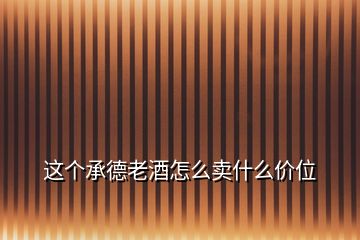 这个承德老酒怎么卖什么价位